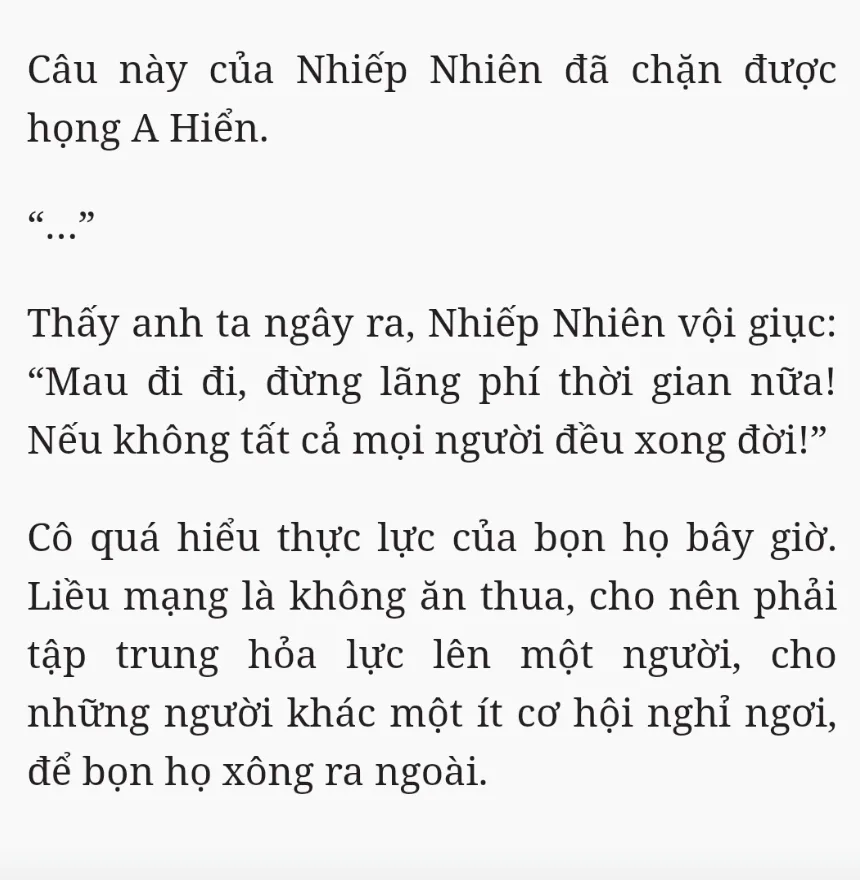 Câu này của Nhiếp Nhiên đã chặn được họng A Hiển.

"..."

Thấy anh ta ngây ra, Nhiếp Nhiên vội giục: "Mau đi đi, đừng lãng phí thời gian nữa! Nếu không tất cả mọi người đều xong đời!"

Cô quá hiểu thực lực của bọn họ bây giờ. Liều mạng là không ăn thua, cho nên phải tập trung hỏa lực lên một người, cho những người khác một ít cơ hội nghỉ ngơi, để bọn họ xông ra ngoài.